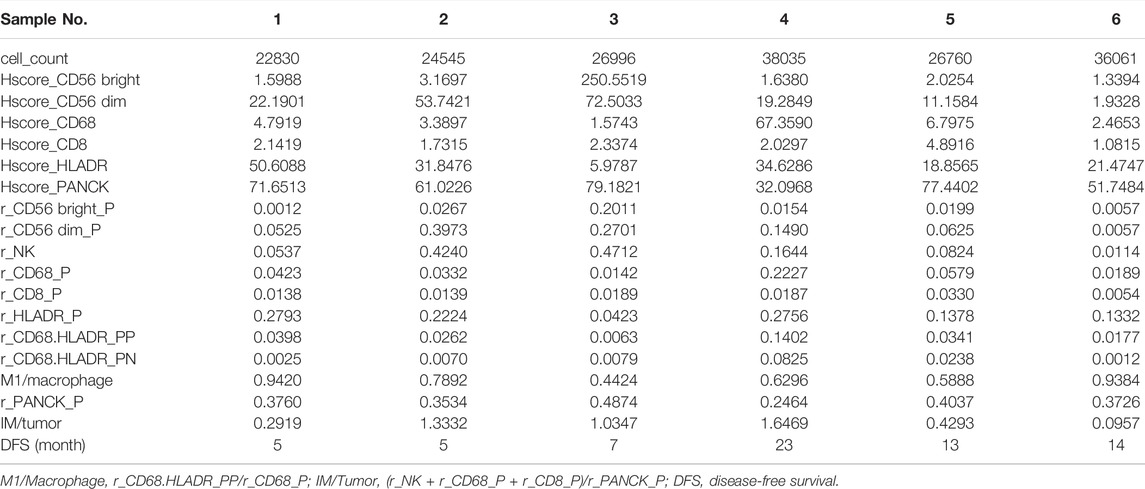 | Sample No. | 1 | 2 | 3 | 4 | 5 | 6 |
|---|---|---|---|---|---|---|
| cell_count | 22830 | 24545 | 26996 | 38035 | 26760 | 36061 |
| Hscore_CD56 bright | 1.5988 | 3.1697 | 250.5519 | 1.6380 | 2.0254 | 1.3394 |
| Hscore_CD56 dim | 22.1901 | 53.7421 | 72.5033 | 19.2849 | 11.1584 | 1.9328 |
| Hscore_CD68 | 4.7919 | 3.3897 | 1.5743 | 67.3590 | 6.7975 | 2.4653 |
| Hscore_CD8 | 2.1419 | 1.7315 | 2.3374 | 2.0297 | 4.8916 | 1.0815 |
| Hscore_HLADR | 50.6088 | 31.8476 | 5.9787 | 34.6286 | 18.8565 | 21.4747 |
| Hscore_PANCK | 71.6513 | 61.0226 | 79.1821 | 32.0968 | 77.4402 | 51.7484 |
| r_CD56 bright_P | 0.0012 | 0.0267 | 0.2011 | 0.0154 | 0.0199 | 0.0057 |
| r_CD56 dim_P | 0.0525 | 0.3973 | 0.2701 | 0.1490 | 0.0625 | 0.0057 |
| r_NK | 0.0537 | 0.4240 | 0.4712 | 0.1644 | 0.0824 | 0.0114 |
| r_CD68_P | 0.0423 | 0.0332 | 0.0142 | 0.2227 | 0.0579 | 0.0189 |
| r_CD8_P | 0.0138 | 0.0139 | 0.0189 | 0.0187 | 0.0330 | 0.0054 |
| r_HLADR_P | 0.2793 | 0.2224 | 0.0423 | 0.2756 | 0.1378 | 0.1332 |
| r_CD68.HLADR_PP | 0.0398 | 0.0262 | 0.0063 | 0.1402 | 0.0341 | 0.0177 |
| r_CD68.HLADR_PN | 0.0025 | 0.0070 | 0.0079 | 0.0825 | 0.0238 | 0.0012 |
| M1/macrophage | 0.9420 | 0.7892 | 0.4424 | 0.6296 | 0.5888 | 0.9384 |
| r_PANCK_P | 0.3760 | 0.3534 | 0.4874 | 0.2464 | 0.4037 | 0.3726 |
| IM/tumor | 0.2919 | 1.3332 | 1.0347 | 1.6469 | 0.4293 | 0.0957 |
| DFS (month) | 5 | 5 | 7 | 23 | 13 | 14 |

M1/Macrophage, r_CD68.HLADR_PP/r_CD68_P; IM/Tumor, (r_NK + r_CD68_P + r_CD8_P)/r_PANCK_P; DFS, disease-free survival.